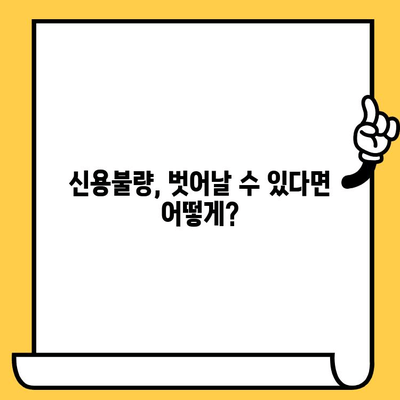 신용불량, 벗어날 수 있다면 어떻게?